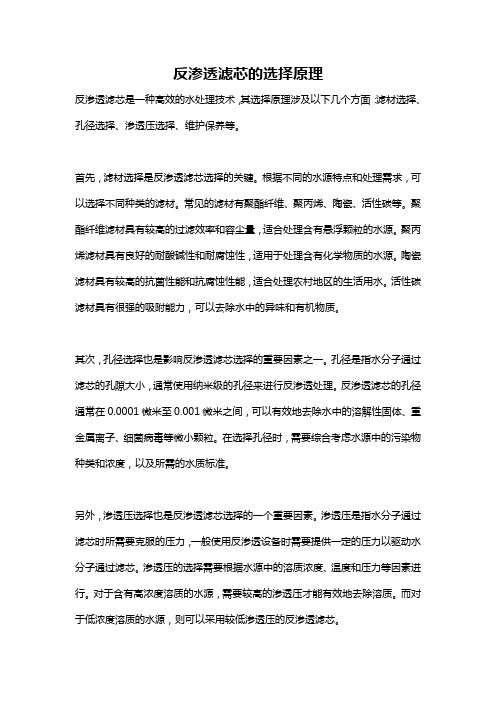 反渗透滤芯的选择原理

反渗透滤芯是一种高效的水处理技术，其选择原理涉及以下几个方面：滤材选择、孔径选择、渗透压选择、维护保养等。

首先，滤材选择是反渗透滤芯选择的关键。根据不同的水源特点和处理需求，可以选择不同种类的滤材。常见的滤材有聚酯纤维、聚丙烯、陶瓷、活性碳等。聚酯纤维滤材具有较高的过滤效率和容尘量，适合处理含有悬浮颗粒的水源。聚丙烯滤材具有良好的耐酸碱性和耐腐蚀性，适用于处理含有化学物质的水源。陶瓷滤材具有较高的抗菌性能和抗腐蚀性能，适合处理农村地区的生活用水。活性碳滤材具有很强的吸附能力，可以去除水中的异味和有机物质。

其次，孔径选择也是影响反渗透滤芯选择的重要因素之一。孔径是指水分子通过滤芯的孔隙大小，通常使用纳米级的孔径来进行反渗透处理。反渗透滤芯的孔径通常在 0.0001 微米至 0.001 微米之间，可以有效地去除水中的溶解性固体、重金属离子、细菌病毒等微小颗粒。在选择孔径时，需要综合考虑水源中的污染物种类和浓度，以及所需的水质标准。

另外，渗透压选择也是反渗透滤芯选择的一个重要因素。渗透压是指水分子通过滤芯时所需要克服的压力，一般使用反渗透设备时需要提供一定的压力以驱动水分子通过滤芯。渗透压的选择需要根据水源中的溶质浓度、温度和压力等因素进行。对于含有高浓度溶质的水源，需要较高的渗透压才能有效地去除溶质。而对于低浓度溶质的水源，则可以采用较低渗透压的反渗透滤芯。